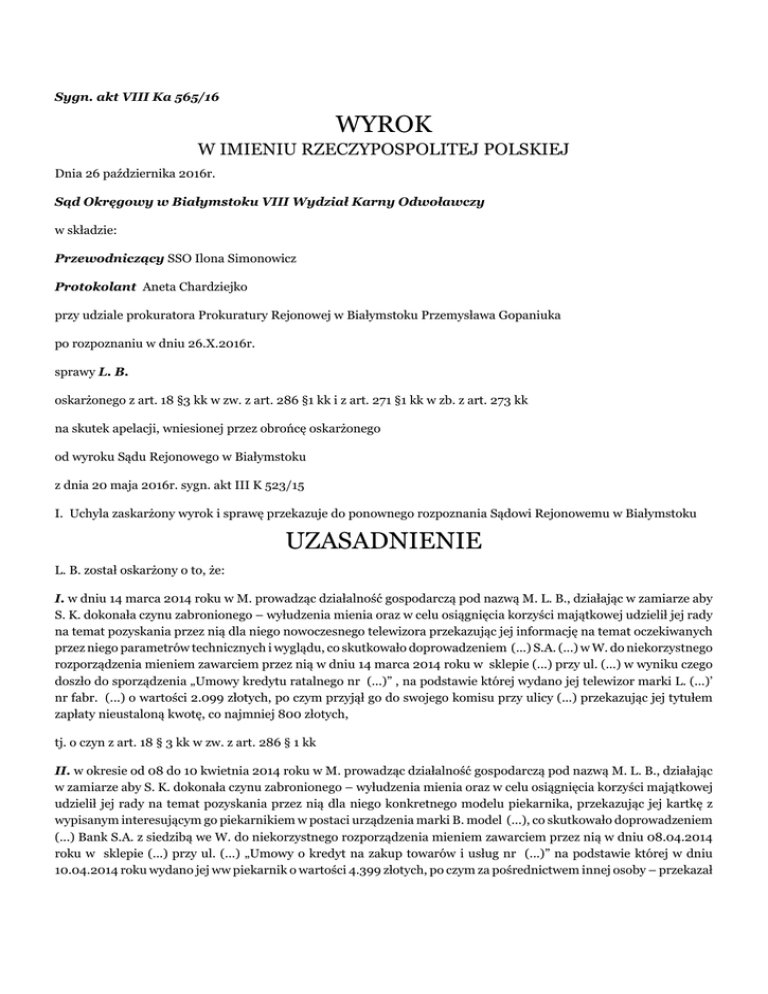 Sygn. akt VIII Ka 565/16

WYROK

W IMIENIU RZECZYPOSPOLITEJ POLSKIEJ

Dnia 26 października 2016r.

Sąd Okręgowy w Białymstoku VIII Wydział Karny Odwoławczy

w składzie:

Przewodniczący SSO Ilona Simonowicz

Protokolant Aneta Chardziejko

przy udziale prokuratora Prokuratury Rejonowej w Białymstoku Przemysława Gopaniuka

po rozpoznaniu w dniu 26.X.2016r.

sprawy L. B.

oskarżonego z art. 18 §3 kk w zw. z art. 286 §1 kk i z art. 271 §1 kk w zb. z art. 273 kk

na skutek apelacji, wniesionej przez obrońcę oskarżonego

od wyroku Sądu Rejonowego w Białymstoku

z dnia 20 maja 2016r. sygn. akt III K 523/15

I. Uchyla zaskarżony wyrok i sprawę przekazuje do ponownego rozpoznania Sądowi Rejonowemu w Białymstoku

UZASADNIENIE

L. B. został oskarżony o to, że:

I. w dniu 14 marca 2014 roku w M. prowadząc działalność gospodarczą pod nazwą M. L. B., działając w zamiarze aby S. K. dokonała czynu zabronionego – wyłudzenia mienia oraz w celu osiągnięcia korzyści majątkowej udzielił jej rady na temat pozyskania przez nią dla niego nowoczesnego telewizora przekazując jej informację na temat oczekiwanych przez niego parametrów technicznych i wyglądu, co skutkowało doprowadzeniem (...) S.A. (...) w W. do niekorzystnego rozporządzenia mieniem zawarciem przez nią w dniu 14 marca 2014 roku w sklepie (...) przy ul. (...) w wyniku czego doszło do sporządzenia „Umowy kredytu ratalnego nr (...)" , na podstawie której wydano jej telewizor marki L. (...)' nr fabr. (...) o wartości 2.099 złotych, po czym przyjął go do swojego komisu przy ulicy (...) przekazując jej tytułem zapłaty nieustaloną kwotę, co najmniej 800 złotych,

tj. o czyn z art. 18 § 3 kk w zw. z art. 286 § 1 kk

II. w okresie od 08 do 10 kwietnia 2014 roku w M. prowadząc działalność gospodarczą pod nazwą M. L. B., działając w zamiarze aby S. K. dokonała czynu zabronionego – wyłudzenia mienia oraz w celu osiągnięcia korzyści majątkowej udzielił jej rady na temat pozyskania przez nią dla niego konkretnego modelu piekarnika, przekazując jej kartkę z wypisanym interesującym go piekarnikiem w postaci urządzenia marki B. model (...), co skutkowało doprowadzeniem (...) Bank S.A. z siedzibą we W. do niekorzystnego rozporządzenia mieniem zawarciem przez nią w dniu 08.04.2014 roku w sklepie (...) przy ul. (...) „Umowy o kredyt na zakup towarów i usług nr (...)" na podstawie której w dniu 10.04.2014 roku wydano jej ww piekarnik o wartości 4.399 złotych, po czym za pośrednictwem innej osoby – przekazał